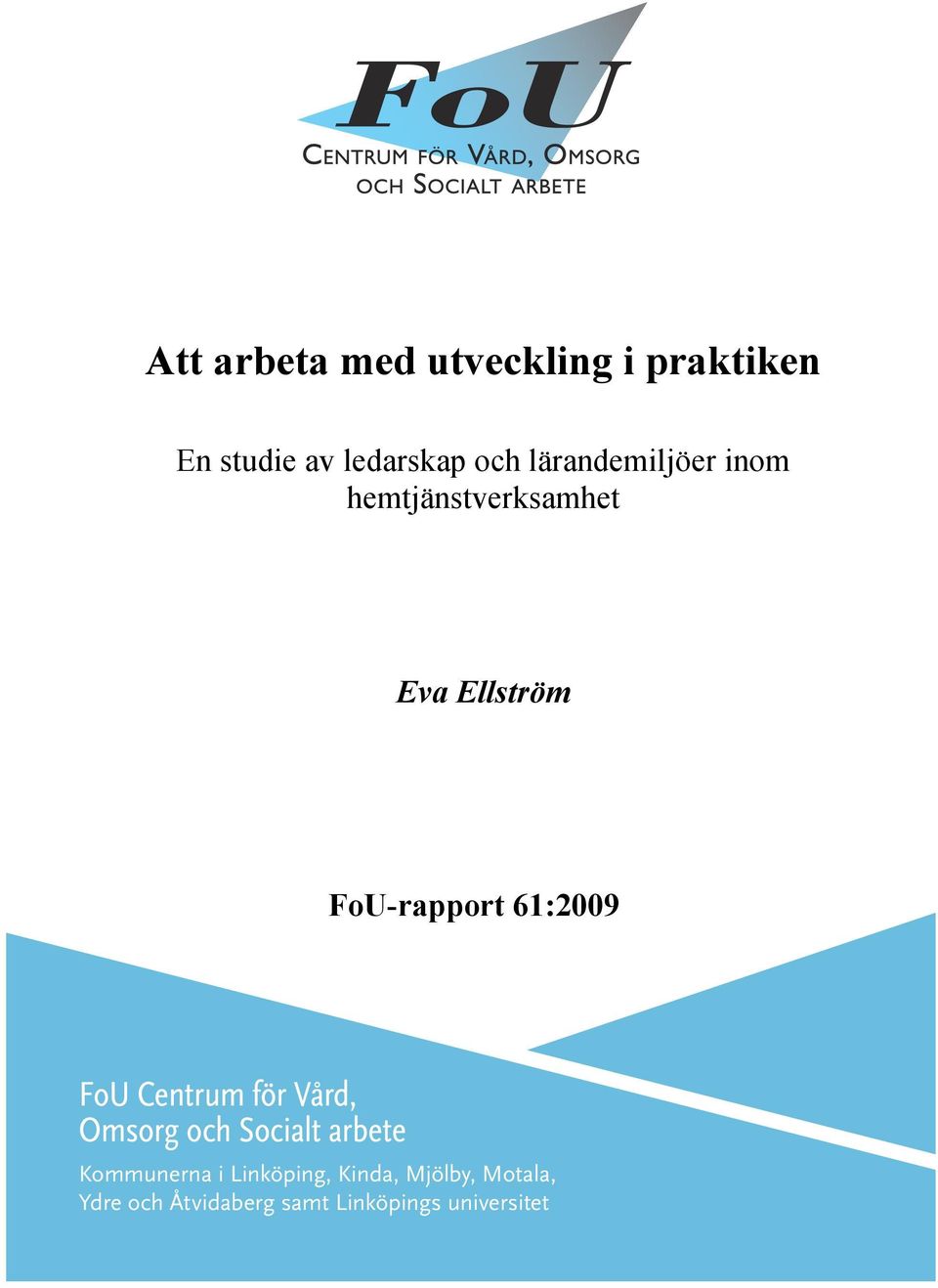 FoU
CENTRUM FÖR VÅRD, OMSORG OCH SOCIALT ARBETE

Att arbeta med utveckling i praktiken

En studie av ledarskap och lärandemiljöer inom hemtjänstverksamhet

Eva Ellström

FoU-rapport 61:2009

FoU Centrum för Vård, Omsorg och Socialt arbete

Kommunerna i Linköping, Kinda, Mjölby, Motala, Ydre och Åtvidaberg samt Linköpings universitet